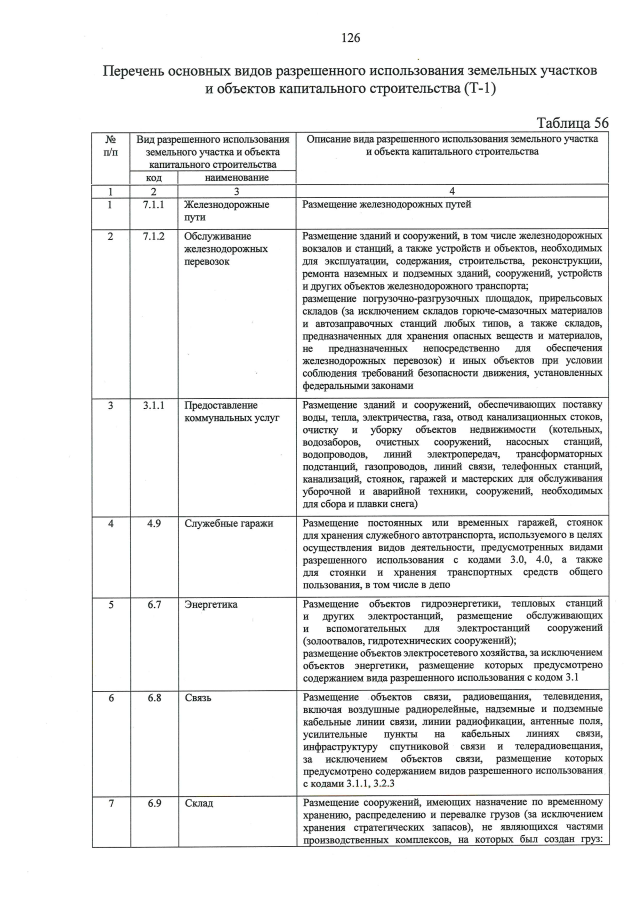 126

Перечень основных видов разрешенного использования земельных участков и объектов капитального строительства (Т-1)

Таблица 56

| № п/п | Вид разрешенного использования земельного участка и объекта капитального строительства | | Описание вида разрешенного использования земельного участка и объекта капитального строительства |
|---|---|---|---|
| | код | наименование | |
| 1 | 2 | 3 | 4 |
| 1 | 7.1.1 | Железнодорожные пути | Размещение железнодорожных путей |
| 2 | 7.1.2 | Обслуживание железнодорожных перевозок | Размещение зданий и сооружений, в том числе железнодорожных вокзалов и станций, а также устройств и объектов, необходимых для эксплуатации, содержания, строительства, реконструкции, ремонта наземных и подземных зданий, сооружений, устройств и других объектов железнодорожного транспорта; размещение погрузочно-разгрузочных площадок, прирельсовых складов (за исключением складов горюче-смазочных материалов и автозаправочных станций любых типов, а также складов, предназначенных для хранения опасных веществ и материалов, не предназначенных непосредственно для обеспечения железнодорожных перевозок) и иных объектов при условии соблюдения требований безопасности движения, установленных федеральными законами |
| 3 | 3.1.1 | Предоставление коммунальных услуг | Размещение зданий и сооружений, обеспечивающих поставку воды, тепла, электричества, газа, отвод канализационных стоков, очистку и уборку объектов недвижимости (котельных, водозаборов, очистных сооружений, насосных станций, водопроводов, линий электропередач, трансформаторных подстанций, газопроводов, линий связи, телефонных станций, канализаций, стоянок, гаражей и мастерских для обслуживания уборочной и аварийной техники, сооружений, необходимых для сбора и плавки снега) |
| 4 | 4.9 | Служебные гаражи | Размещение постоянных или временных гаражей, стоянок для хранения служебного автотранспорта, используемого в целях осуществления видов деятельности, предусмотренных видами разрешенного использования с кодами 3.0, 4.0, а также для стоянки и хранения транспортных средств общего пользования, в том числе в депо |
| 5 | 6.7 | Энергетика | Размещение объектов гидроэнергетики, тепловых станций и других электростанций, размещение обслуживающих и вспомогательных для электростанций сооружений (золоотвалов, гидротехнических сооружений); размещение объектов электросетевого хозяйства, за исключением объектов энергетики, размещение которых предусмотрено содержанием вида разрешенного использования с кодом 3.1 |
| 6 | 6.8 | Связь | Размещение объектов связи, радиовещания, телевидения, включая воздушные радиорелейные, надземные и подземные кабельные линии связи, линии радиофикации, антенные поля, усилительные пункты на кабельных линиях связи, инфраструктуру спутниковой связи и телерадиовещания, за исключением объектов связи, размещение которых предусмотрено содержанием видов разрешенного использования с кодами 3.1.1, 3.2.3 |
| 7 | 6.9 | Склад | Размещение сооружений, имеющих назначение по временному хранению, распределению и перевалке грузов (за исключением хранения стратегических запасов), не являющихся частями производственных комплексов, на которых был создан груз: |